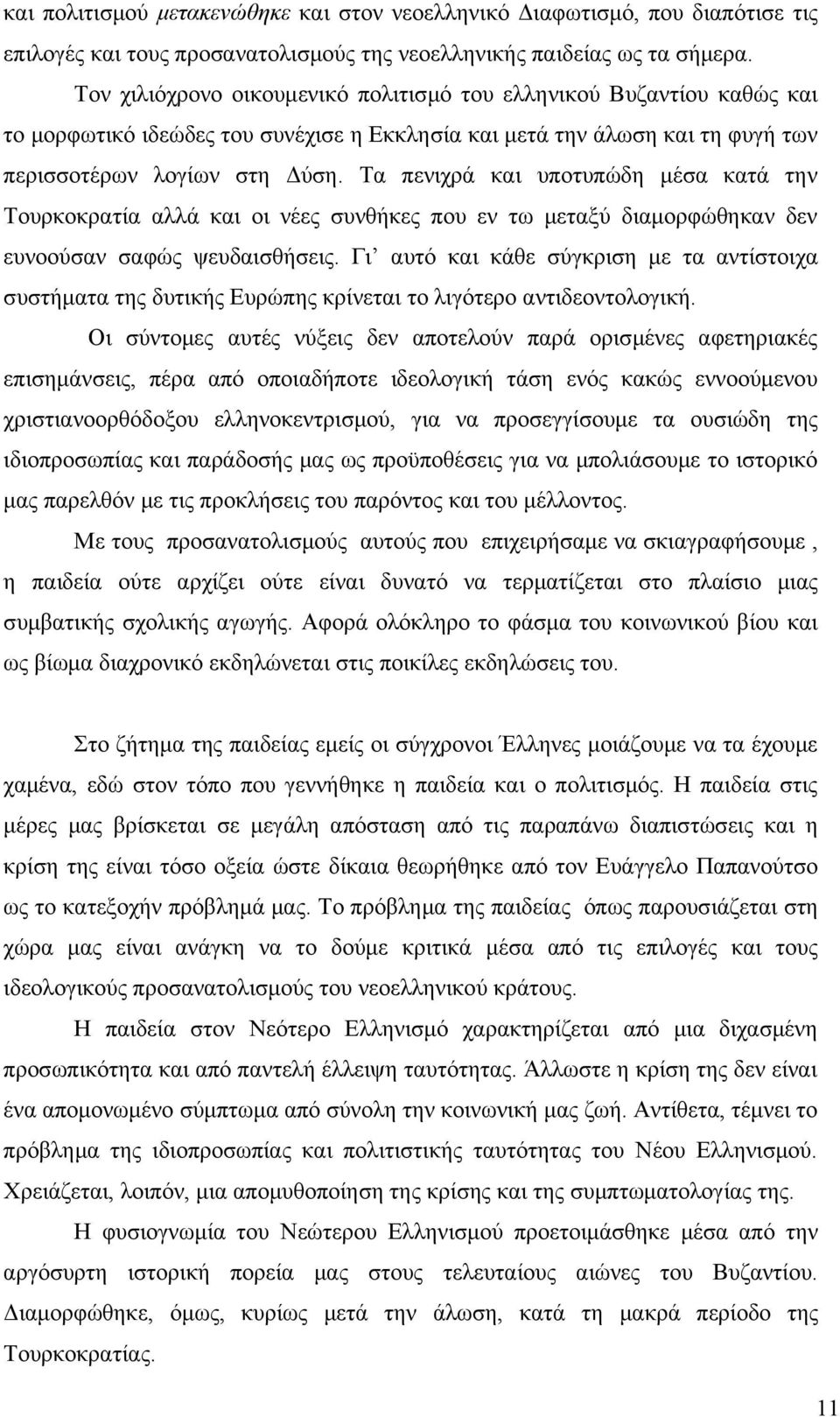 και πολιτισμού μετακενώθηκε και στον νεοελληνικό Διαφωτισμό, που διαπότισε τις επιλογές και τους προσανατολισμούς της νεοελληνικής παιδείας ως τα σήμερα.

Τον χιλιόχρονο οικουμενικό πολιτισμό του ελληνικού Βυζαντίου καθώς και το μορφωτικό ιδεώδες του συνέχισε η Εκκλησία και μετά την άλωση και τη φυγή των περισσοτέρων λογίων στη Δύση. Τα πενιχρά και υποτυπώδη μέσα κατά την Τουρκοκρατία αλλά και οι νέες συνθήκες που εν τω μεταξύ διαμορφώθηκαν δεν ευνοούσαν σαφώς ψευδαισθήσεις. Γι' αυτό και κάθε σύγκριση με τα αντίστοιχα συστήματα της δυτικής Ευρώπης κρίνεται το λιγότερο αντιδεοντολογική.

Οι σύντομες αυτές νύξεις δεν αποτελούν παρά ορισμένες αφετηριακές επισημάνσεις, πέρα από οποιαδήποτε ιδεολογική τάση ενός κακώς εννοούμενου χριστιανοορθόδοξου ελληνοκεντρισμού, για να προσεγγίσουμε τα ουσιώδη της ιδιοπροσωπίας και παράδοσής μας ως προϋποθέσεις για να μπολιάσουμε το ιστορικό μας παρελθόν με τις προκλήσεις του παρόντος και του μέλλοντος.

Με τους προσανατολισμούς αυτούς που επιχειρήσαμε να σκιαγραφήσουμε , η παιδεία ούτε αρχίζει ούτε είναι δυνατό να τερματίζεται στο πλαίσιο μιας συμβατικής σχολικής αγωγής. Αφορά ολόκληρο το φάσμα του κοινωνικού βίου και ως βίωμα διαχρονικό εκδηλώνεται στις ποικίλες εκδηλώσεις του.

Στο ζήτημα της παιδείας εμείς οι σύγχρονοι Έλληνες μοιάζουμε να τα έχουμε χαμένα, εδώ στον τόπο που γεννήθηκε η παιδεία και ο πολιτισμός. Η παιδεία στις μέρες μας βρίσκεται σε μεγάλη απόσταση από τις παραπάνω διαπιστώσεις και η κρίση της είναι τόσο οξεία ώστε δίκαια θεωρήθηκε από τον Ευάγγελο Παπανούτσο ως το κατεξοχήν πρόβλημά μας. Το πρόβλημα της παιδείας όπως παρουσιάζεται στη χώρα μας είναι ανάγκη να το δούμε κριτικά μέσα από τις επιλογές και τους ιδεολογικούς προσανατολισμούς του νεοελληνικού κράτους.

Η παιδεία στον Νεότερο Ελληνισμό χαρακτηρίζεται από μια διχασμένη προσωπικότητα και από παντελή έλλειψη ταυτότητας. Άλλωστε η κρίση της δεν είναι ένα απομονωμένο σύμπτωμα από σύνολη την κοινωνική μας ζωή. Αντίθετα, τέμνει το πρόβλημα της ιδιοπροσωπίας και πολιτιστικής ταυτότητας του Νέου Ελληνισμού. Χρειάζεται, λοιπόν, μια απομυθοποίηση της κρίσης και της συμπτωματολογίας της.

Η φυσιογνωμία του Νεώτερου Ελληνισμού προετοιμάσθηκε μέσα από την αργόσυρτη πορεία μας στους τελευταίους αιώνες του Βυζαντίου. Διαμορφώθηκε, όμως, κυρίως μετά την άλωση, κατά τη μακρά περίοδο της Τουρκοκρατίας.

11